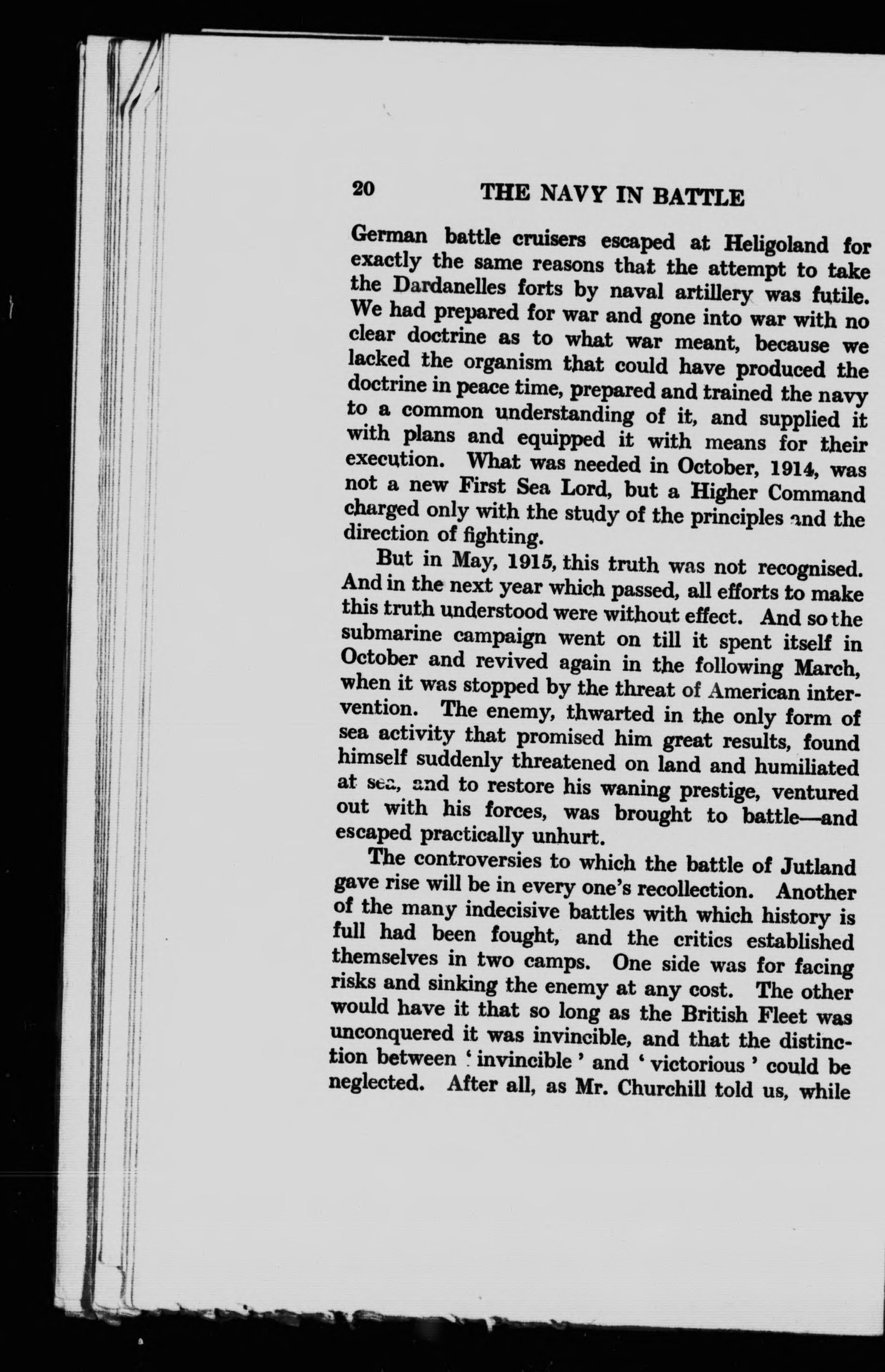 20 THE NAVY IN BATTLE

German battle cruisers escaped at Heligoland for exactly the same reasons that the attempt to take the Dardanelles forts by naval artillery was futile. We had prepared for war and gone into war with no clear doctrine as to what war meant, because we lacked the organism that could have produced the doctrine in peace time, prepared and trained the navy to a common understanding of it, and supplied it with plans and equipped it with means for their execution. What was needed in October, 1914, was not a new First Sea Lord, but a Higher Command charged only with the study of the principles and the direction of fighting.

But in May, 1915, this truth was not recognised. And in the next year which passed, all efforts to make this truth understood were without effect. And so the submarine campaign went on till it spent itself in October and revived again in the following March, when it was stopped by the threat of American intervention. The enemy, thwarted in the only form of sea activity that promised him great results, found himself suddenly threatened on land and humiliated at sea, and to restore his waning prestige, ventured out with his forces, was brought to battle—and escaped practically unhurt.

The controversies to which the battle of Jutland gave rise will be in every one's recollection. Another of the many indecisive battles with which history is full had been fought, and the critics established themselves in two camps. One side was for facing risks and sinking the enemy at any cost. The other would have it that so long as the British Fleet was unconquered it was invincible, and that the distinction between 'invincible' and 'victorious' could be neglected. After all, as Mr. Churchill told us, while